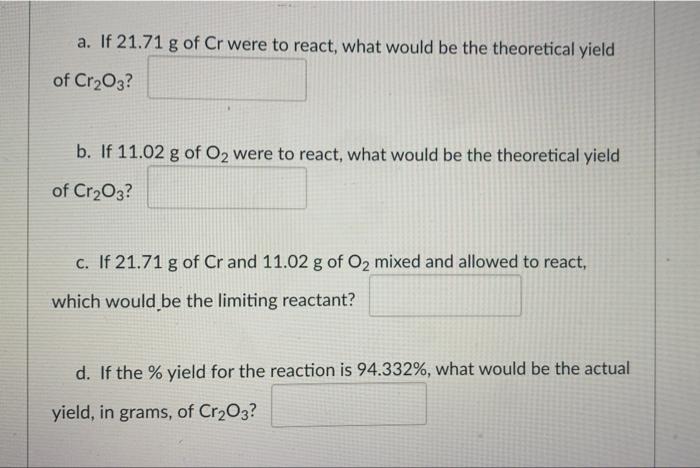 a. If 21.71 g of Cr were to react, what would be the theoretical yield of $Cr_2O_3$?

b. If 11.02 g of $O_2$ were to react, what would be the theoretical yield of $Cr_2O_3$?

c. If 21.71 g of Cr and 11.02 g of $O_2$ mixed and allowed to react, which would be the limiting reactant?

d. If the % yield for the reaction is 94.332%, what would be the actual yield, in grams, of $Cr_2O_3$?